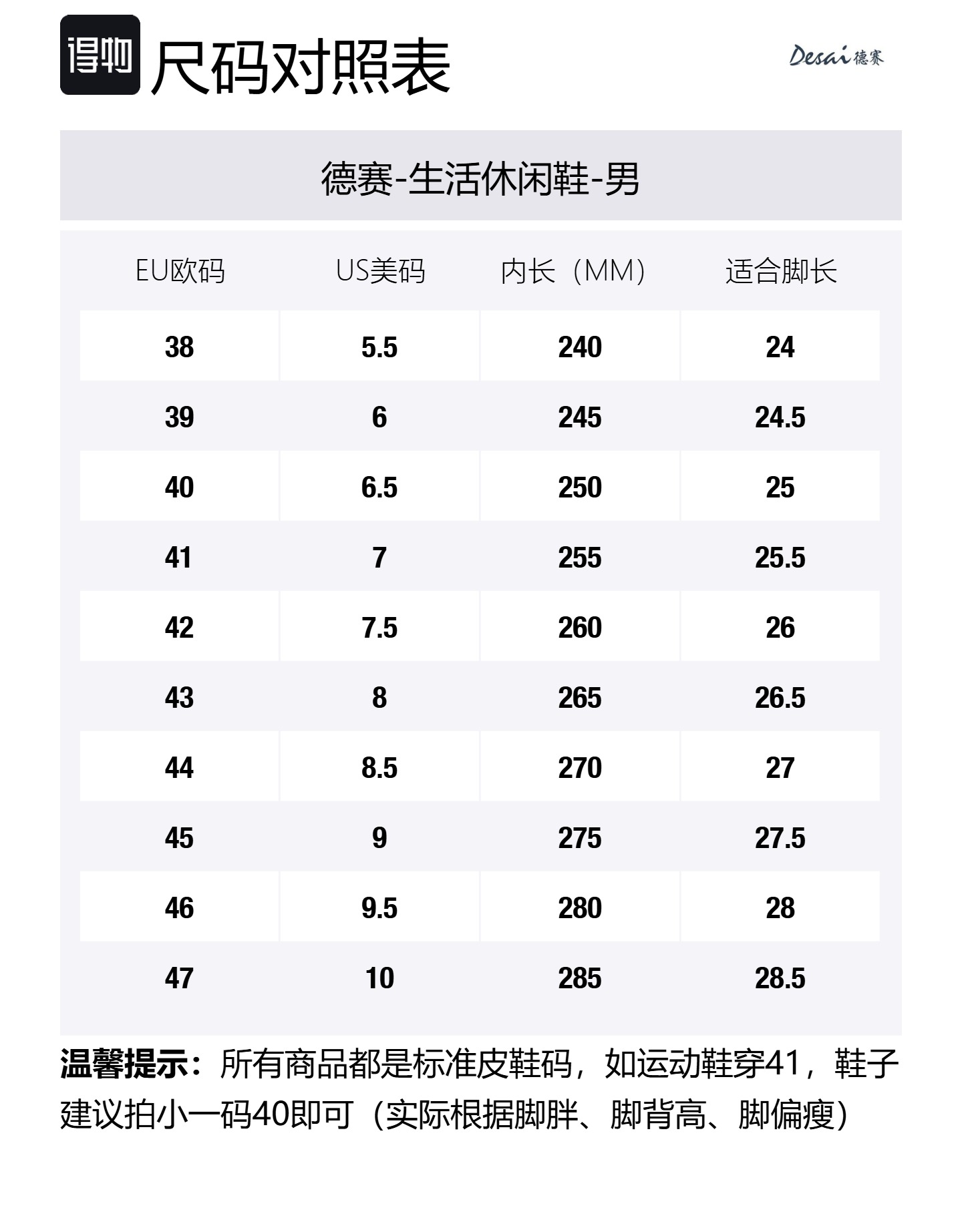 得物 尺码对照表

Desai 德赛

德赛-生活休闲鞋-男

| EU欧码 | US美码 | 内长（MM） | 适合脚长 |
|---|---|---|---|
| 38 | 5.5 | 240 | 24 |
| 39 | 6 | 245 | 24.5 |
| 40 | 6.5 | 250 | 25 |
| 41 | 7 | 255 | 25.5 |
| 42 | 7.5 | 260 | 26 |
| 43 | 8 | 265 | 26.5 |
| 44 | 8.5 | 270 | 27 |
| 45 | 9 | 275 | 27.5 |
| 46 | 9.5 | 280 | 28 |
| 47 | 10 | 285 | 28.5 |

温馨提示：所有商品都是标准皮鞋码，如运动鞋穿41，鞋子建议拍小一码40即可（实际根据脚胖、脚背高、脚偏瘦）